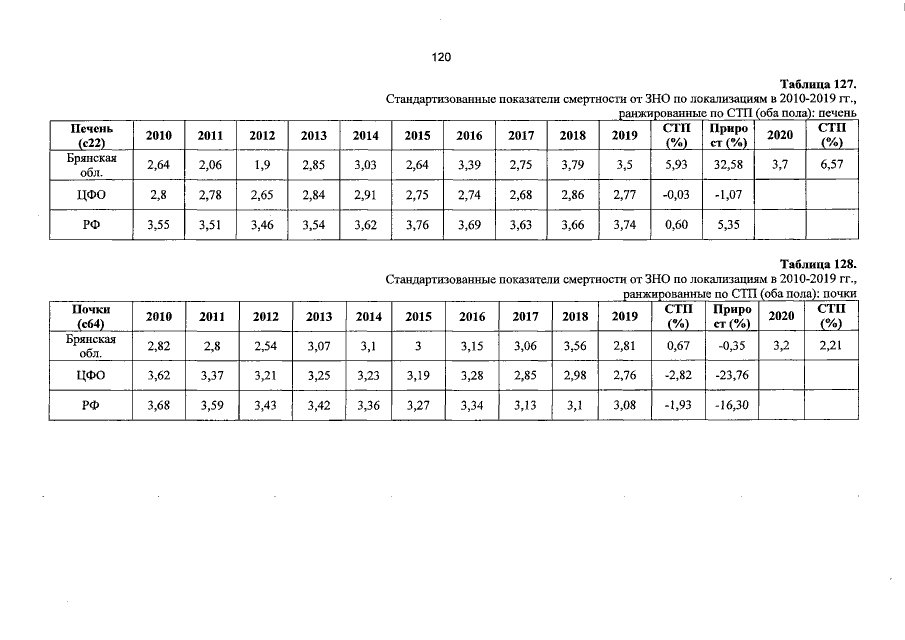 120

Таблица 127.

Стандартизованные показатели смертности от ЗНО по локализациям в 2010-2019 гг., ранжированные по СТП (оба пола): печень

| Печень (с22) | 2010 | 2011 | 2012 | 2013 | 2014 | 2015 | 2016 | 2017 | 2018 | 2019 | СТП (%) | Прирост (%) | 2020 | СТП (%) |
|---|---|---|---|---|---|---|---|---|---|---|---|---|---|---|
| Брянская обл. | 2,64 | 2,06 | 1,9 | 2,85 | 3,03 | 2,64 | 3,39 | 2,75 | 3,79 | 3,5 | 5,93 | 32,58 | 3,7 | 6,57 |
| ЦФО | 2,8 | 2,78 | 2,65 | 2,84 | 2,91 | 2,75 | 2,74 | 2,68 | 2,86 | 2,77 | -0,03 | -1,07 | | |
| РФ | 3,55 | 3,51 | 3,46 | 3,54 | 3,62 | 3,76 | 3,69 | 3,63 | 3,66 | 3,74 | 0,60 | 5,35 | | |

Таблица 128.

Стандартизованные показатели смертности от ЗНО по локализациям в 2010-2019 гг., ранжированные по СТП (оба пола): почки

| Почки (с64) | 2010 | 2011 | 2012 | 2013 | 2014 | 2015 | 2016 | 2017 | 2018 | 2019 | СТП (%) | Прирост (%) | 2020 | СТП (%) |
|---|---|---|---|---|---|---|---|---|---|---|---|---|---|---|
| Брянская обл. | 2,82 | 2,8 | 2,54 | 3,07 | 3,1 | 3 | 3,15 | 3,06 | 3,56 | 2,81 | 0,67 | -0,35 | 3,2 | 2,21 |
| ЦФО | 3,62 | 3,37 | 3,21 | 3,25 | 3,23 | 3,19 | 3,28 | 2,85 | 2,98 | 2,76 | -2,82 | -23,76 | | |
| РФ | 3,68 | 3,59 | 3,43 | 3,42 | 3,36 | 3,27 | 3,34 | 3,13 | 3,1 | 3,08 | -1,93 | -16,30 | | |